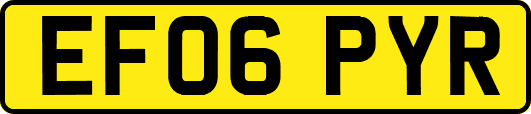 EF06 PYR